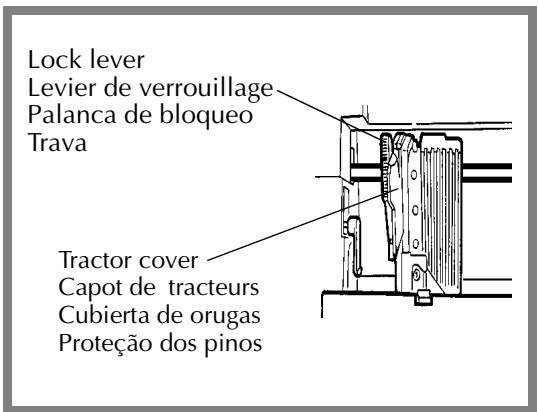 Lock lever
Levier de verrouillage
Palanca de bloqueo
Trava

Tractor cover
Capot de tracteurs
Cubierta de orugas
Proteção dos pinos